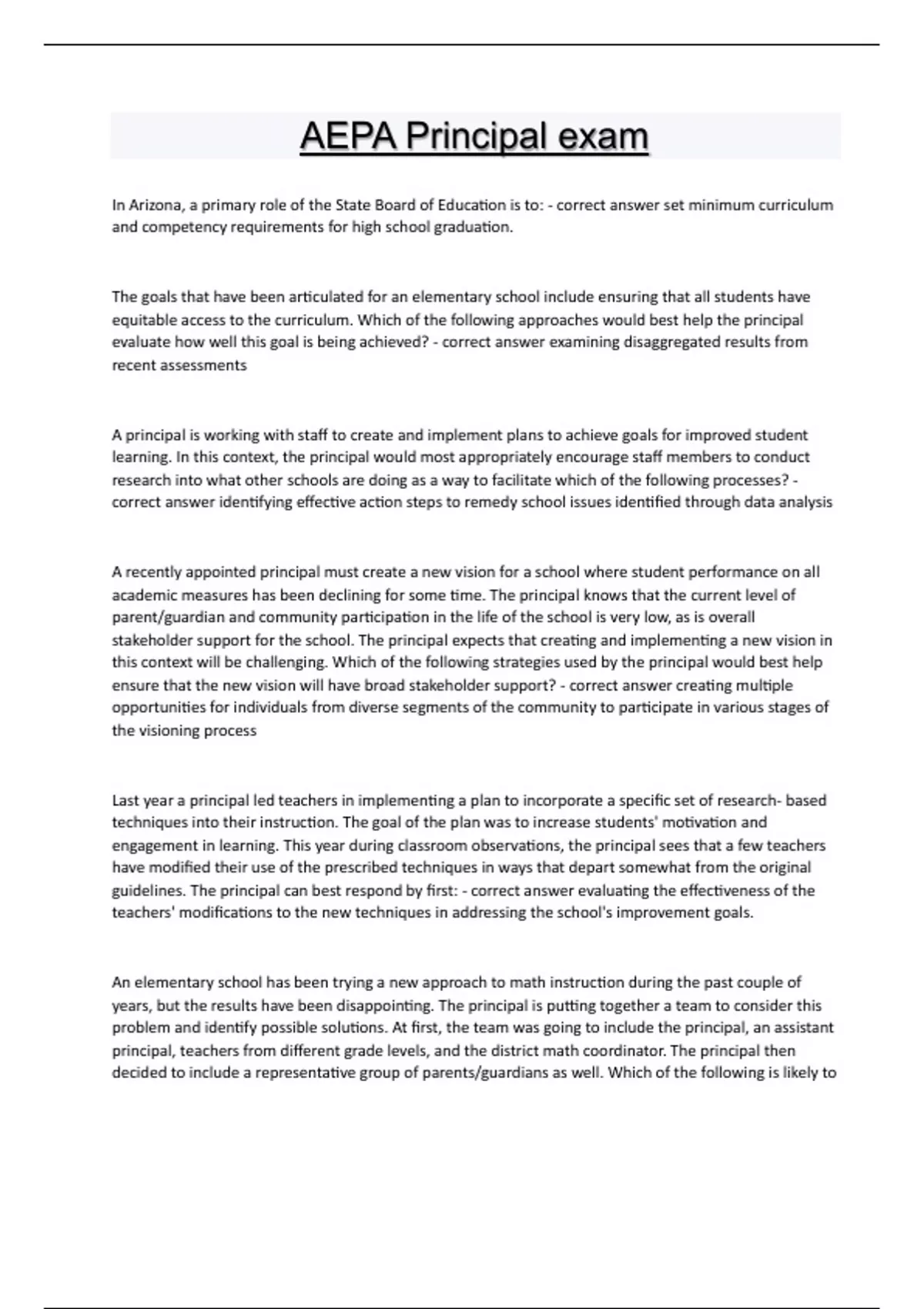 AEPA Principal exam

In Arizona, a primary role of the State Board of Education is to: - correct answer set minimum curriculum and competency requirements for high school graduation.

The goals that have been articulated for an elementary school include ensuring that all students have equitable access to the curriculum. Which of the following approaches would best help the principal evaluate how well this goal is being achieved? - correct answer examining disaggregated results from recent assessments

A principal is working with staff to create and implement plans to achieve goals for improved student learning. In this context, the principal would most appropriately encourage staff members to conduct research into what other schools are doing as a way to facilitate which of the following processes? - correct answer identifying effective action steps to remedy school issues identified through data analysis

A recently appointed principal must create a new vision for a school where student performance on all academic measures has been declining for some time. The principal knows that the current level of parent/guardian and community participation in the life of the school is very low, as is overall stakeholder support for the school. The principal expects that creating and implementing a new vision in this context will be challenging. Which of the following strategies used by the principal would best help ensure that the new vision will have broad stakeholder support? - correct answer creating multiple opportunities for individuals from diverse segments of the community to participate in various stages of the visioning process

Last year a principal led teachers in implementing a plan to incorporate a specific set of research- based techniques into their instruction. The goal of the plan was to increase students' motivation and engagement in learning. This year during classroom observations, the principal sees that a few teachers have modified their use of the prescribed techniques in ways that depart somewhat from the original guidelines. The principal can best respond by first: - correct answer evaluating the effectiveness of the teachers' modifications to the new techniques in addressing the school's improvement goals.

An elementary school has been trying a new approach to math instruction during the past couple of years, but the results have been disappointing. The principal is putting together a team to consider this problem and identify possible solutions. At first, the team was going to include the principal, an assistant principal, teachers from different grade levels, and the district math coordinator. The principal then decided to include a representative group of parents/guardians as well. Which of the following is likely to